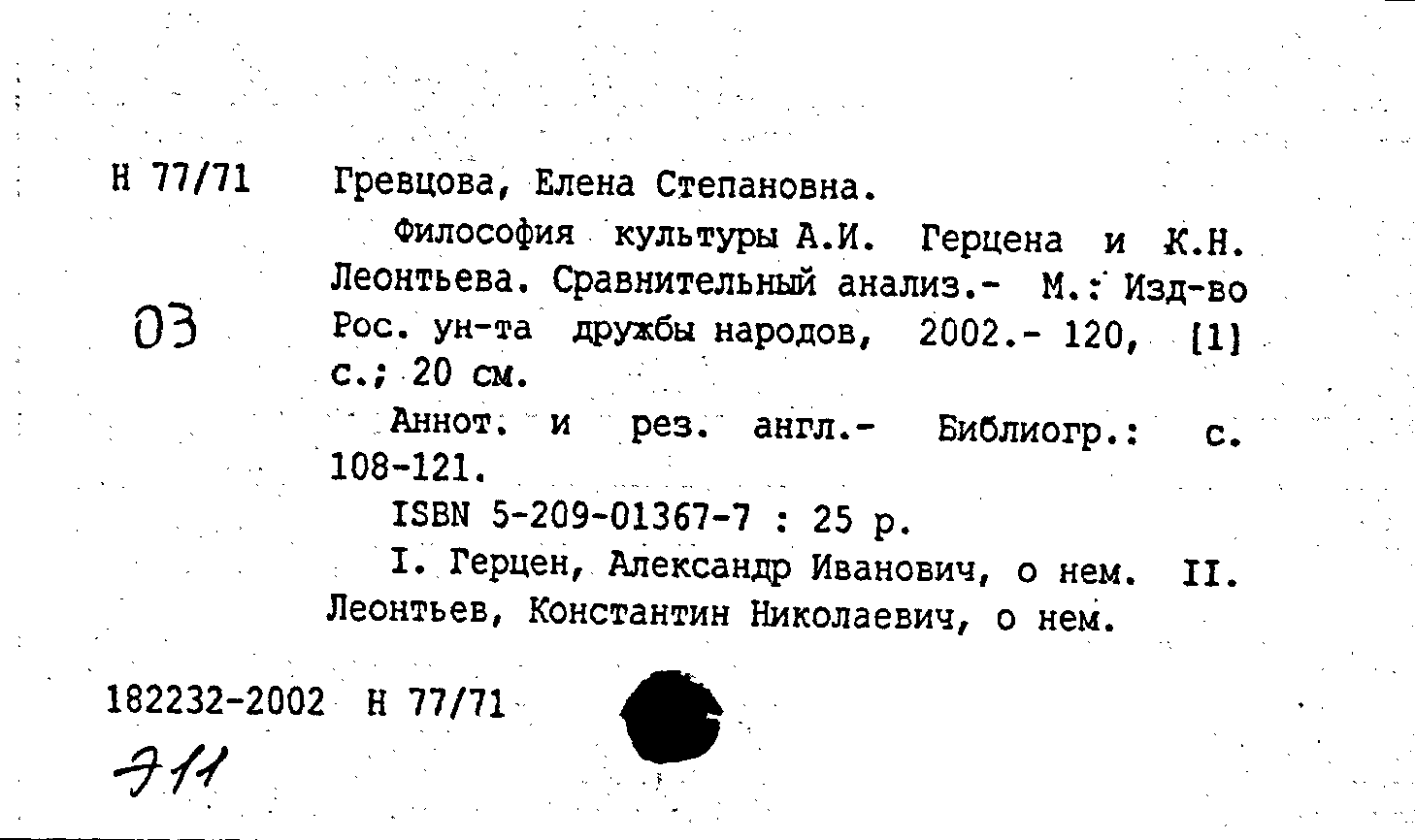 Н 77/71

03

Гревцова, Елена Степановна.

Философия культуры А.И. Герцена и К.Н. Леонтьева. Сравнительный анализ.- М.: Изд-во Рос. ун-та дружбы народов, 2002.- 120, [1] с.; 20 см.

Аннот. и рез. англ.- Библиогр.: с. 108-121.

ISBN 5-209-01367-7 : 25 р.

I. Герцен, Александр Иванович, о нем. II. Леонтьев, Константин Николаевич, о нем.

182232-2002 Н 77/71

Э11